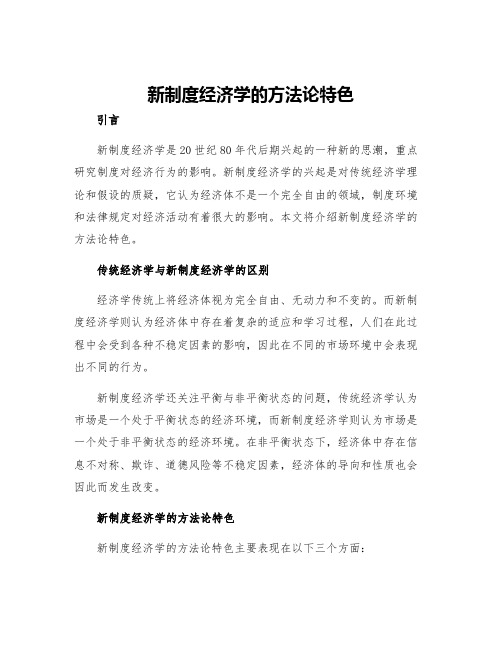 新制度经济学的方法论特色

引言

新制度经济学是20世纪80年代后期兴起的一种新的思潮，重点研究制度对经济行为的影响。新制度经济学的兴起是对传统经济学理论和假设的质疑，它认为经济体不是一个完全自由的领域，制度环境和法律规定对经济活动有着很大的影响。本文将介绍新制度经济学的方法论特色。

传统经济学与新制度经济学的区别

经济学传统上将经济体视为完全自由、无动力和不变的。而新制度经济学则认为经济体中存在着复杂的适应和学习过程，人们在此过程中会受到各种不稳定因素的影响，因此在不同的市场环境中会表现出不同的行为。

新制度经济学还关注平衡与非平衡状态的问题，传统经济学认为市场是一个处于平衡状态的经济环境，而新制度经济学则认为市场是一个处于非平衡状态的经济环境。在非平衡状态下，经济体中存在信息不对称、欺诈、道德风险等不稳定因素，经济体的导向和性质也会因此而发生改变。

新制度经济学的方法论特色

新制度经济学的方法论特色主要表现在以下三个方面：